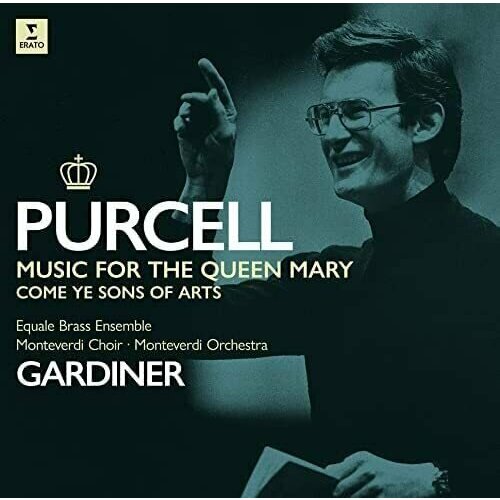 ERATO

PURCELL

MUSIC FOR THE QUEEN MARY
COME YE SONS OF ARTS

Equale Brass Ensemble
Monteverdi Choir · Monteverdi Orchestra

GARDINER